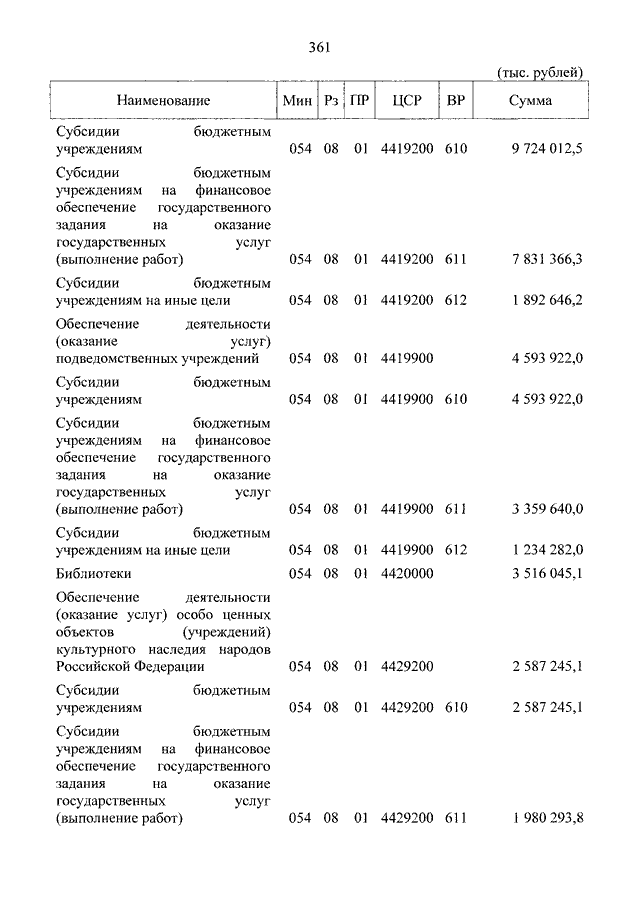 361

(тыс. рублей)

| Наименование | Мин | Рз | ПР | ЦСР | ВР | Сумма |
|---|---|---|---|---|---|---|
| Субсидии бюджетным учреждениям | 054 | 08 | 01 | 4419200 | 610 | 9 724 012,5 |
| Субсидии бюджетным учреждениям на финансовое обеспечение государственного задания на оказание государственных услуг (выполнение работ) | 054 | 08 | 01 | 4419200 | 611 | 7 831 366,3 |
| Субсидии бюджетным учреждениям на иные цели | 054 | 08 | 01 | 4419200 | 612 | 1 892 646,2 |
| Обеспечение деятельности (оказание услуг) подведомственных учреждений | 054 | 08 | 01 | 4419900 | | 4 593 922,0 |
| Субсидии бюджетным учреждениям | 054 | 08 | 01 | 4419900 | 610 | 4 593 922,0 |
| Субсидии бюджетным учреждениям на финансовое обеспечение государственного задания на оказание государственных услуг (выполнение работ) | 054 | 08 | 01 | 4419900 | 611 | 3 359 640,0 |
| Субсидии бюджетным учреждениям на иные цели | 054 | 08 | 01 | 4419900 | 612 | 1 234 282,0 |
| Библиотеки | 054 | 08 | 01 | 4420000 | | 3 516 045,1 |
| Обеспечение деятельности (оказание услуг) особо ценных объектов (учреждений) культурного наследия народов Российской Федерации | 054 | 08 | 01 | 4429200 | | 2 587 245,1 |
| Субсидии бюджетным учреждениям | 054 | 08 | 01 | 4429200 | 610 | 2 587 245,1 |
| Субсидии бюджетным учреждениям на финансовое обеспечение государственного задания на оказание государственных услуг (выполнение работ) | 054 | 08 | 01 | 4429200 | 611 | 1 980 293,8 |